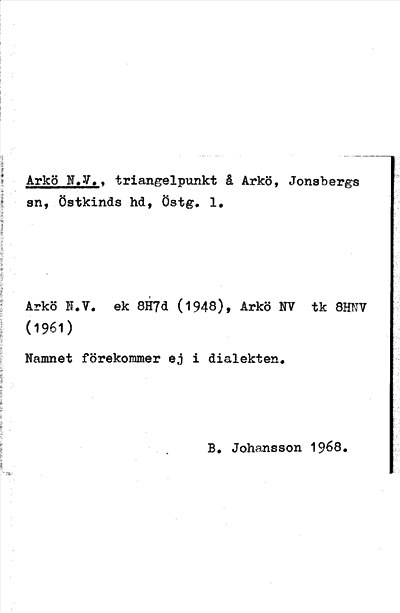 Arkö N.V., triangelpunkt å Arkö, Jonsbergs sn, Östkinds hd, Östg. l.

Arkö N.V. ek 8H7d (1948), Arkö NV tk 8HNV (1961)

Namnet förekommer ej i dialekten.

B. Johansson 1968.